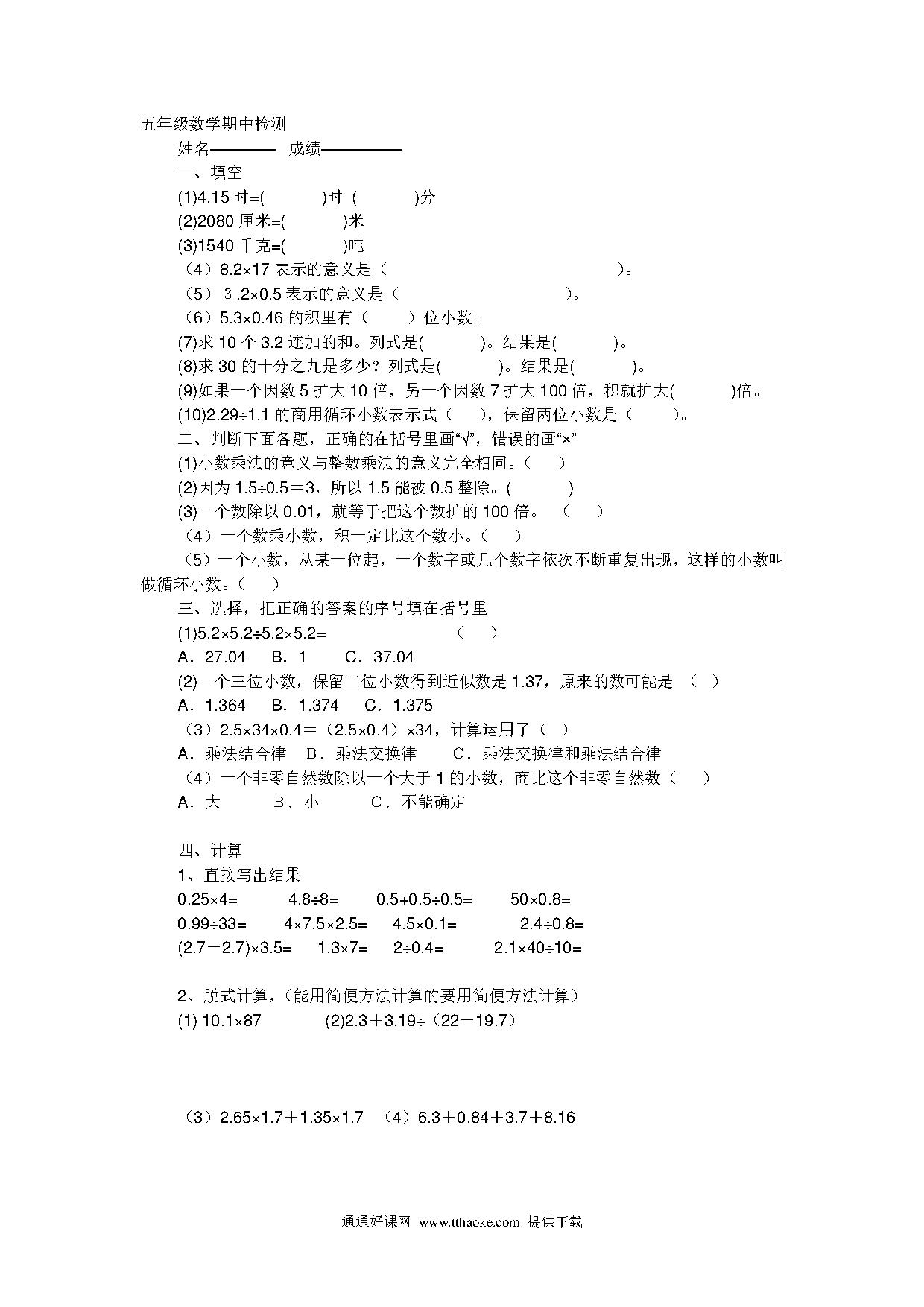 五年级数学期中检测

姓名———— 成绩—————

一、填空

(1)4.15 时=( )时 ( )分

(2)2080 厘米=( )米

(3)1540 千克=( )吨

（4）8.2×17 表示的意义是（ ）。

（5）３.2×0.5 表示的意义是（ ）。

（6）5.3×0.46 的积里有（ ）位小数。

(7)求 10 个 3.2 连加的和。列式是( )。结果是( )。

(8)求 30 的十分之九是多少？列式是( )。结果是( )。

(9)如果一个因数 5 扩大 10 倍，另一个因数 7 扩大 100 倍，积就扩大( )倍。

(10)2.29÷1.1 的商用循环小数表示式（ ），保留两位小数是（ ）。

二、判断下面各题，正确的在括号里画“√”，错误的画“×”

(1)小数乘法的意义与整数乘法的意义完全相同。（ ）

(2)因为 1.5÷0.5＝3，所以 1.5 能被 0.5 整除。( )

(3)一个数除以 0.01，就等于把这个数扩的 100 倍。 （ ）

（4）一个数乘小数，积一定比这个数小。（ ）

（5）一个小数，从某一位起，一个数字或几个数字依次不断重复出现，这样的小数叫做循环小数。（ ）

三、选择，把正确的答案的序号填在括号里

(1)5.2×5.2÷5.2×5.2= （ ）

A．27.04 B．1 C．37.04

(2)一个三位小数，保留二位小数得到近似数是 1.37，原来的数可能是 （ ）

A．1.364 B．1.374 C．1.375

（3）2.5×34×0.4＝（2.5×0.4）×34，计算运用了（ ）

A．乘法结合律 B．乘法交换律 C．乘法交换律和乘法结合律

（4）一个非零自然数除以一个大于 1 的小数，商比这个非零自然数（ ）

A．大 B．小 C．不能确定

四、计算

1、直接写出结果

0.25×4= 4.8÷8= 0.5+0.5÷0.5= 50×0.8=

0.99÷33= 4×7.5×2.5= 4.5×0.1= 2.4÷0.8=

(2.7－2.7)×3.5= 1.3×7= 2÷0.4= 2.1×40÷10=

2、脱式计算，(能用简便方法计算的要用简便方法计算）

(1) 10.1×87 (2)2.3＋3.19÷（22－19.7）

（3）2.65×1.7＋1.35×1.7 （4）6.3＋0.84＋3.7＋8.16

通通好课网 www.tthaoke.com 提供下载